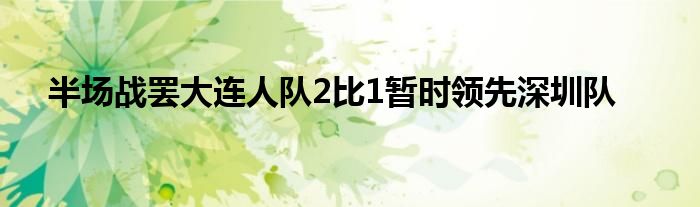 半场战罢大连人队2比1暂时领先深圳队